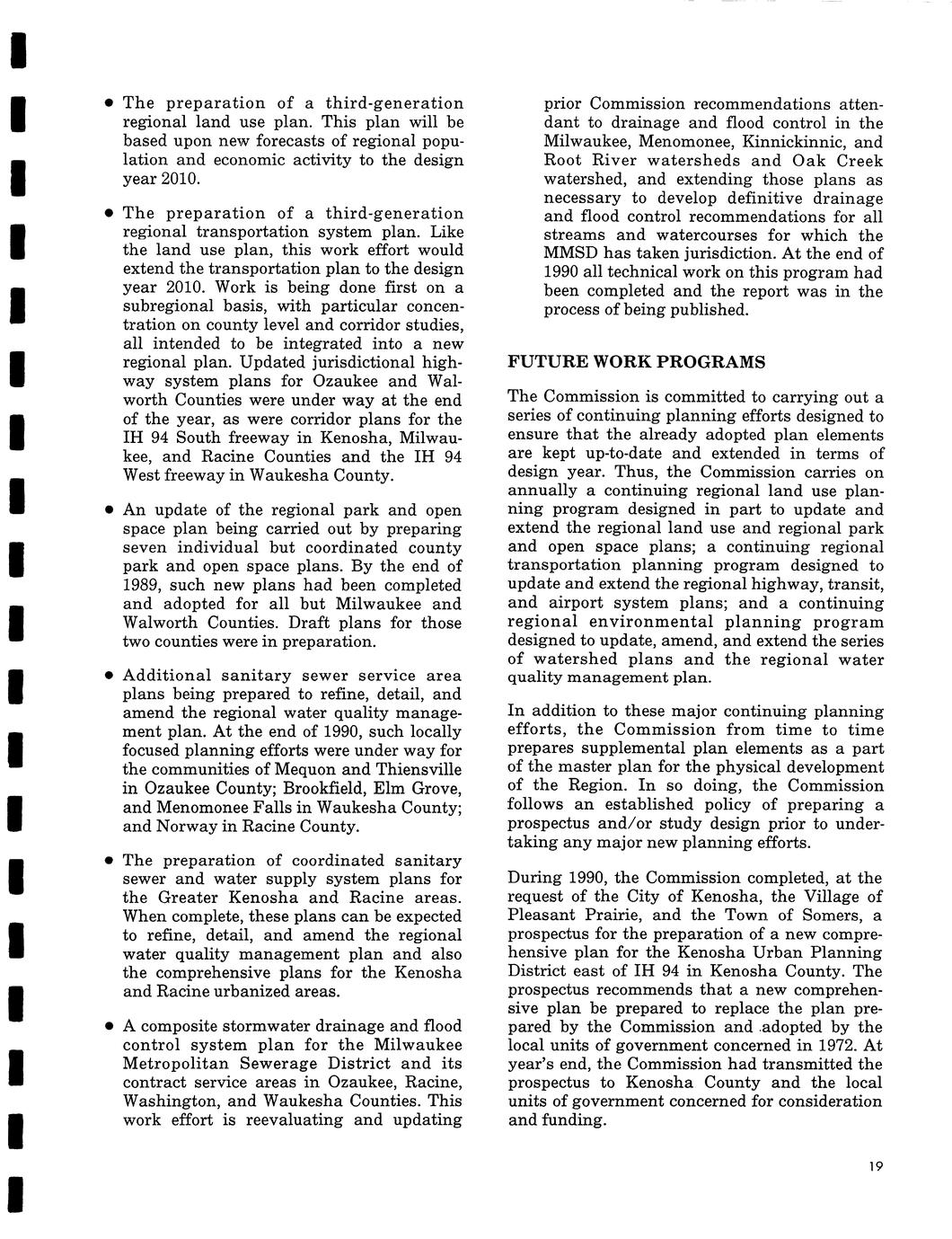 • The preparation of a third-generation regional land use plan. This plan will be based upon new forecasts of regional population and economic activity to the design year 2010.

• The preparation of a third-generation regional transportation system plan. Like the land use plan, this work effort would extend the transportation plan to the design year 2010. Work is being done first on a subregional basis, with particular concentration on county level and corridor studies, all intended to be integrated into a new regional plan. Updated jurisdictional highway system plans for Ozaukee and Walworth Counties were under way at the end of the year, as were corridor plans for the IH 94 South freeway in Kenosha, Milwaukee, and Racine Counties and the IH 94 West freeway in Waukesha County.

• An update of the regional park and open space plan being carried out by preparing seven individual but coordinated county park and open space plans. By the end of 1989, such new plans had been completed and adopted for all but Milwaukee and Walworth Counties. Draft plans for those two counties were in preparation.

• Additional sanitary sewer service area plans being prepared to refine, detail, and amend the regional water quality management plan. At the end of 1990, such locally focused planning efforts were under way for the communities of Mequon and Thiensville in Ozaukee County; Brookfield, Elm Grove, and Menomonee Falls in Waukesha County; and Norway in Racine County.

• The preparation of coordinated sanitary sewer and water supply system plans for the Greater Kenosha and Racine areas. When complete, these plans can be expected to refine, detail, and amend the regional water quality management plan and also the comprehensive plans for the Kenosha and Racine urbanized areas.

• A composite stormwater drainage and flood control system plan for the Milwaukee Metropolitan Sewerage District and its contract service areas in Ozaukee, Racine, Washington, and Waukesha Counties. This work effort is reevaluating and updating prior Commission recommendations attendant to drainage and flood control in the Milwaukee, Menomonee, Kinnickinnic, and Root River watersheds and Oak Creek watershed, and extending those plans as necessary to develop definitive drainage and flood control recommendations for all streams and watercourses for which the MMSD has taken jurisdiction. At the end of 1990 all technical work on this program had been completed and the report was in the process of being published.

FUTURE WORK PROGRAMS

The Commission is committed to carrying out a series of continuing planning efforts designed to ensure that the already adopted plan elements are kept up-to-date and extended in terms of design year. Thus, the Commission carries on annually a continuing regional land use planning program designed in part to update and extend the regional land use and regional park and open space plans; a continuing regional transportation planning program designed to update and extend the regional highway, transit, and airport system plans; and a continuing regional environmental planning program designed to update, amend, and extend the series of watershed plans and the regional water quality management plan.

In addition to these major continuing planning efforts, the Commission from time to time prepares supplemental plan elements as a part of the master plan for the physical development of the Region. In so doing, the Commission follows an established policy of preparing a prospectus and/or study design prior to undertaking any major new planning efforts.

During 1990, the Commission completed, at the request of the City of Kenosha, the Village of Pleasant Prairie, and the Town of Somers, a prospectus for the preparation of a new comprehensive plan for the Kenosha Urban Planning District east of IH 94 in Kenosha County. The prospectus recommends that a new comprehensive plan be prepared to replace the plan prepared by the Commission and adopted by the local units of government concerned in 1972. At year's end, the Commission had transmitted the prospectus to Kenosha County and the local units of government concerned for consideration and funding.

19